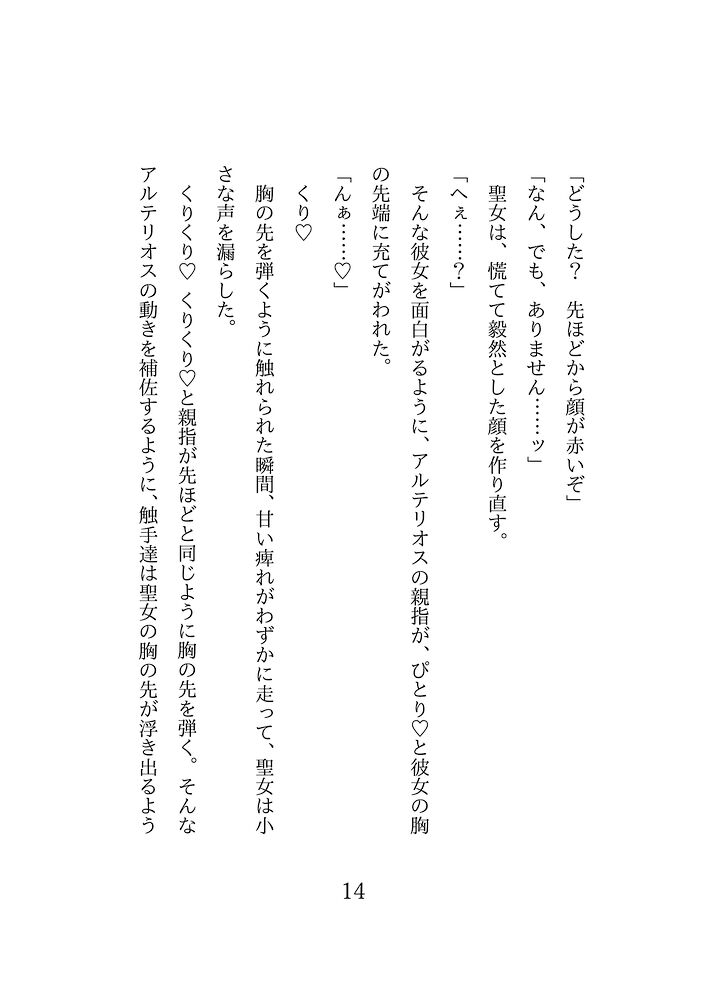 「どうした？　先ほどから顔が赤いぞ」

「なん、でも、ありません……ッ」

聖女は、慌てて毅然とした顔を作り直す。

「へぇ……？」

そんな彼女を面白がるように、アルテリオスの親指が、ぴとり♡と彼女の胸の先端に充てがわれた。

「んぁ……♡」

くり♡

胸の先を弾くように触れられた瞬間、甘い痺れがわずかに走って、聖女は小さな声を漏らした。

くりくり♡　くりくり♡と親指が先ほどと同じように胸の先を弾く。そんなアルテリオスの動きを補佐するように、触手達は聖女の胸の先が浮き出るよう

14